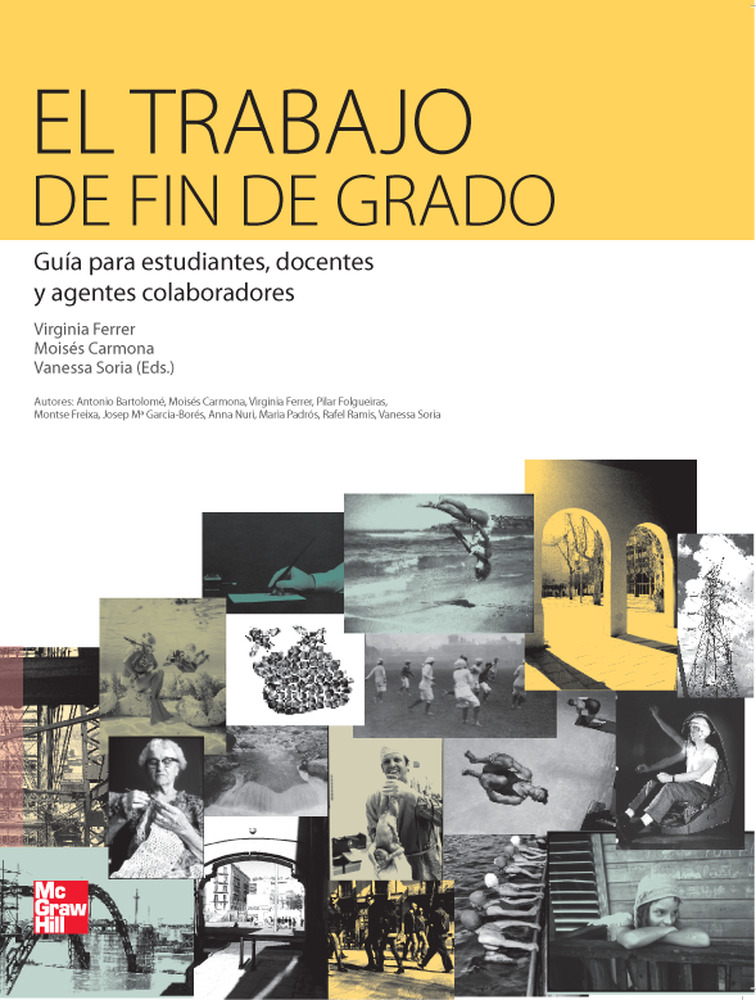 EL TRABAJO
DE FIN DE GRADO

Guía para estudiantes, docentes y agentes colaboradores

Virginia Ferrer
Moisés Carmona
Vanessa Soria (Eds.)

Autores: Antonio Bartolomé, Moisés Carmona, Virginia Ferrer, Pilar Folgueiras, Montse Freixa, Josep Mª Garcia-Borés, Anna Nuri, Maria Padrós, Rafel Ramis, Vanessa Soria

Mc
Graw
Hill